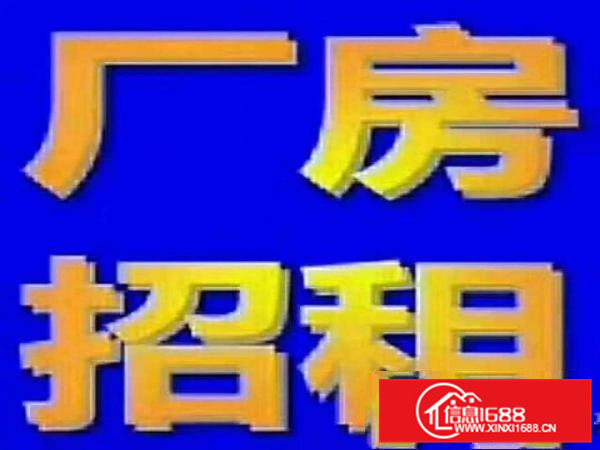 厂房
招租

信息1688
WWW.XINXI1688.CN